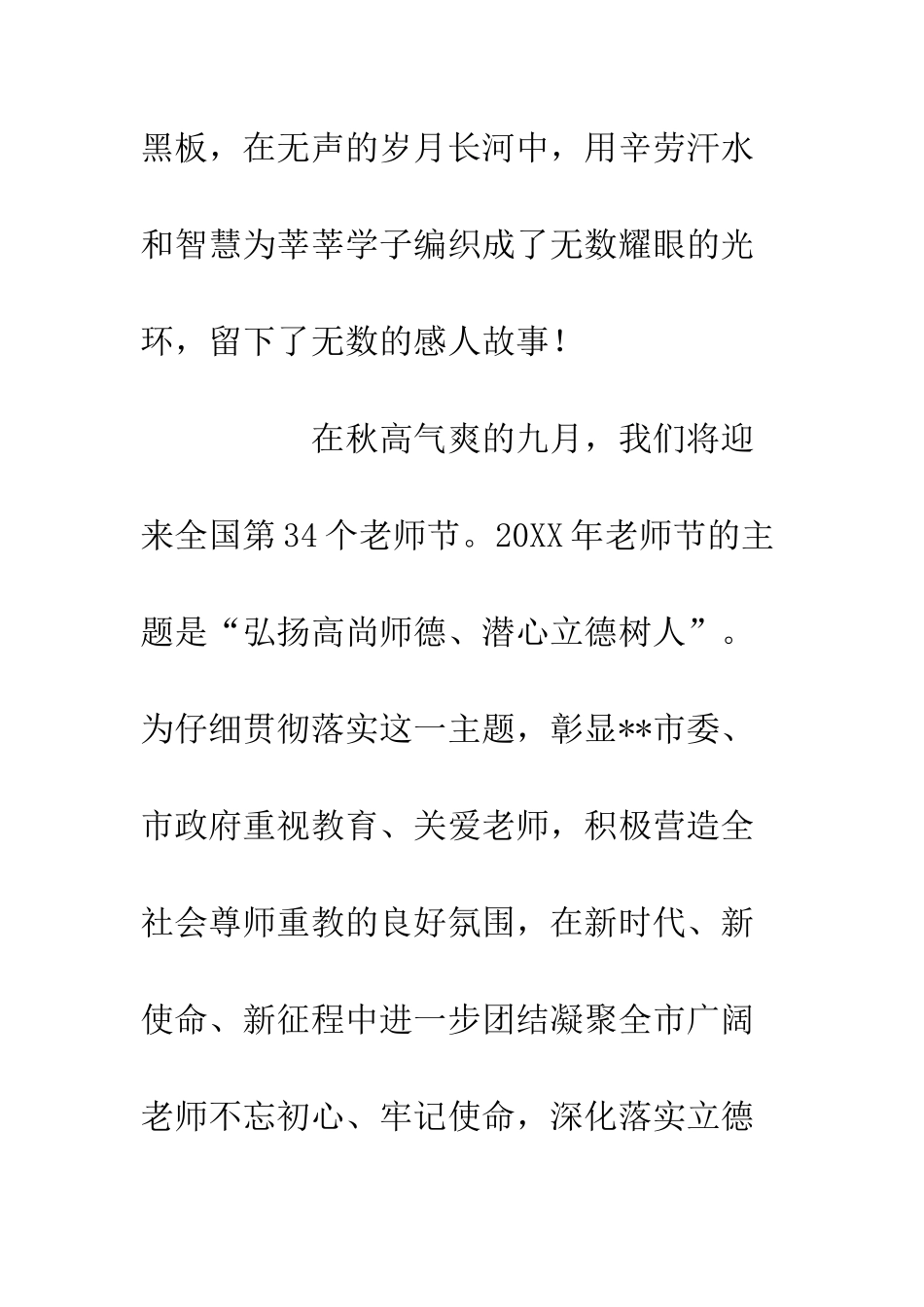 黑板，在无声的岁月长河中，用辛劳汗水和智慧为莘莘学子编织成了无数耀眼的光环，留下了无数的感人故事！

在秋高气爽的九月，我们将迎来全国第34个老师节。20XX年老师节的主题是“弘扬高尚师德、潜心立德树人”。为仔细贯彻落实这一主题，彰显**市委、市政府重视教育、关爱老师，积极营造全社会尊师重教的良好氛围，在新时代、新使命、新征程中进一步团结凝聚全市广阔老师不忘初心、牢记使命，深化落实立德